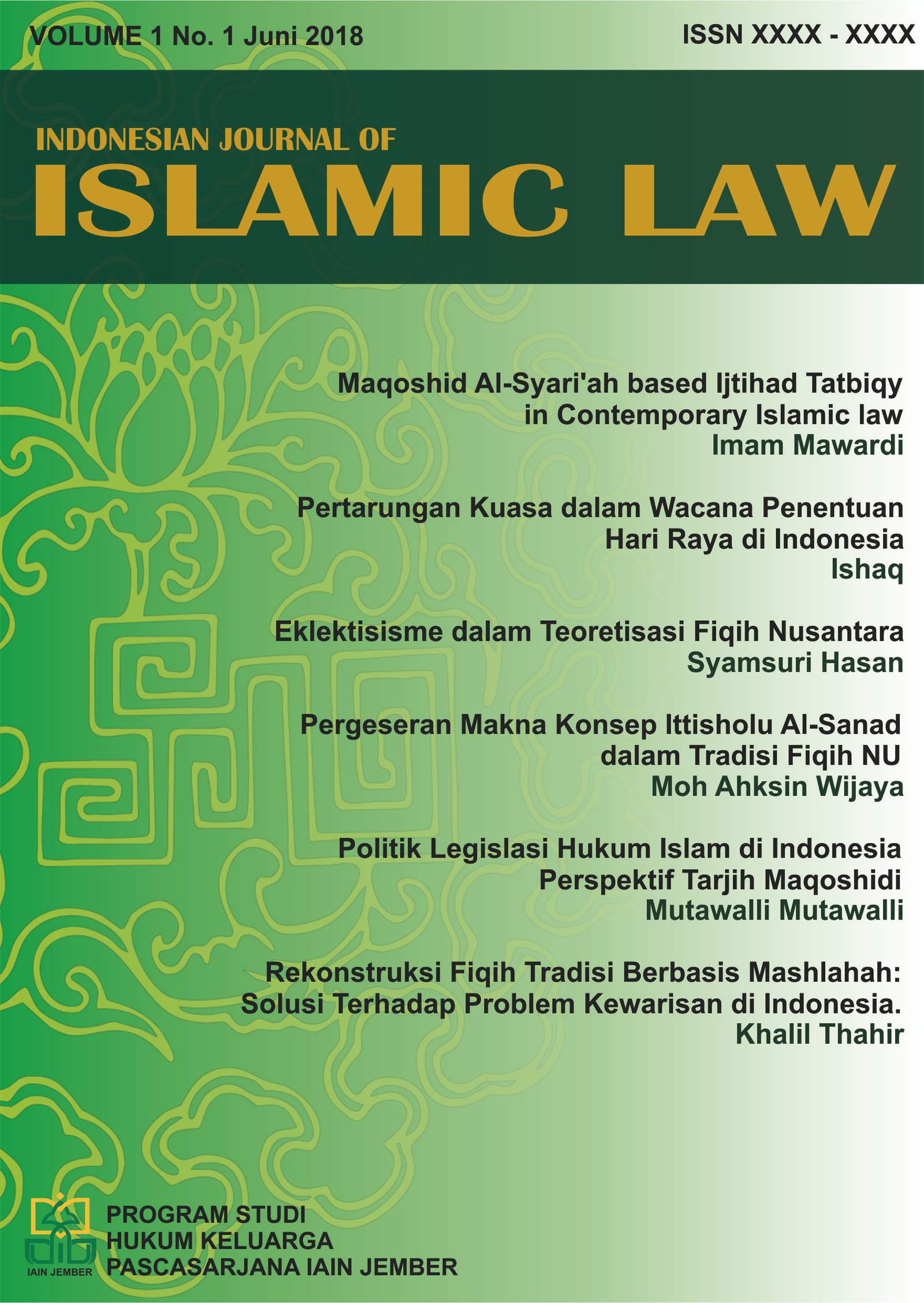 VOLUME 1 No. 1 Juni 2018

ISSN XXXX - XXXX

INDONESIAN JOURNAL OF
ISLAMIC LAW

Maqoshid Al-Syari'ah based Ijtihad Tatbiqy in Contemporary Islamic law
Imam Mawardi

Pertarungan Kuasa dalam Wacana Penentuan Hari Raya di Indonesia
Ishaq

Eklektisisme dalam Teoretisasi Fiqih Nusantara
Syamsuri Hasan

Pergeseran Makna Konsep Ittisholu Al-Sanad dalam Tradisi Fiqih NU
Moh Ahksin Wijaya

Politik Legislasi Hukum Islam di Indonesia Perspektif Tarjih Maqoshidi
Mutawalli Mutawalli

Rekonstruksi Fiqih Tradisi Berbasis Mashlahah: Solusi Terhadap Problem Kewarisan di Indonesia.
Khalil Thahir

IAIN JEMBER

PROGRAM STUDI
HUKUM KELUARGA
PASCASARJANA IAIN JEMBER